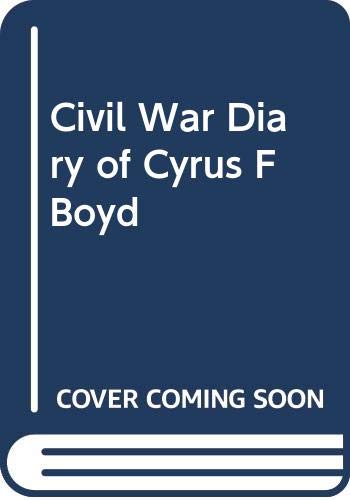 Civil War Diary of Cyrus F Boyd

COVER COMING SOON